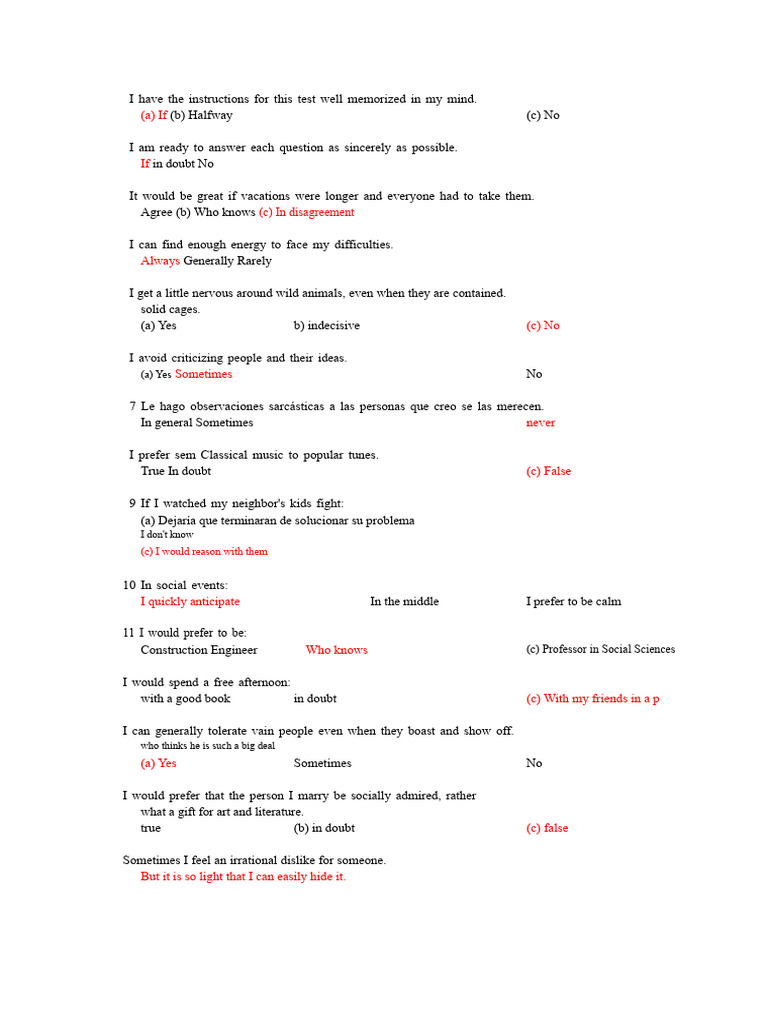 I have the instructions for this test well memorized in my mind.
(a) If (b) Halfway (c) No

I am ready to answer each question as sincerely as possible.
If in doubt No

It would be great if vacations were longer and everyone had to take them.
Agree (b) Who knows (c) In disagreement

I can find enough energy to face my difficulties.
Always Generally Rarely

I get a little nervous around wild animals, even when they are contained.
solid cages.
(a) Yes b) indecisive (c) No

I avoid criticizing people and their ideas.
(a) Yes Sometimes No

7 Le hago observaciones sarcásticas a las personas que creo se las merecen.
In general Sometimes never

I prefer sem Classical music to popular tunes.
True In doubt (c) False

9 If I watched my neighbor's kids fight:
(a) Dejaría que terminaran de solucionar su problema
I don't know
(c) I would reason with them

10 In social events:
I quickly anticipate In the middle I prefer to be calm

11 I would prefer to be:
Construction Engineer Who knows (c) Professor in Social Sciences

I would spend a free afternoon:
with a good book in doubt (c) With my friends in a p

I can generally tolerate vain people even when they boast and show off.
who thinks he is such a big deal
(a) Yes Sometimes No

I would prefer that the person I marry be socially admired, rather
what a gift for art and literature.
true (b) in doubt (c) false

Sometimes I feel an irrational dislike for someone.
But it is so light that I can easily hide it.